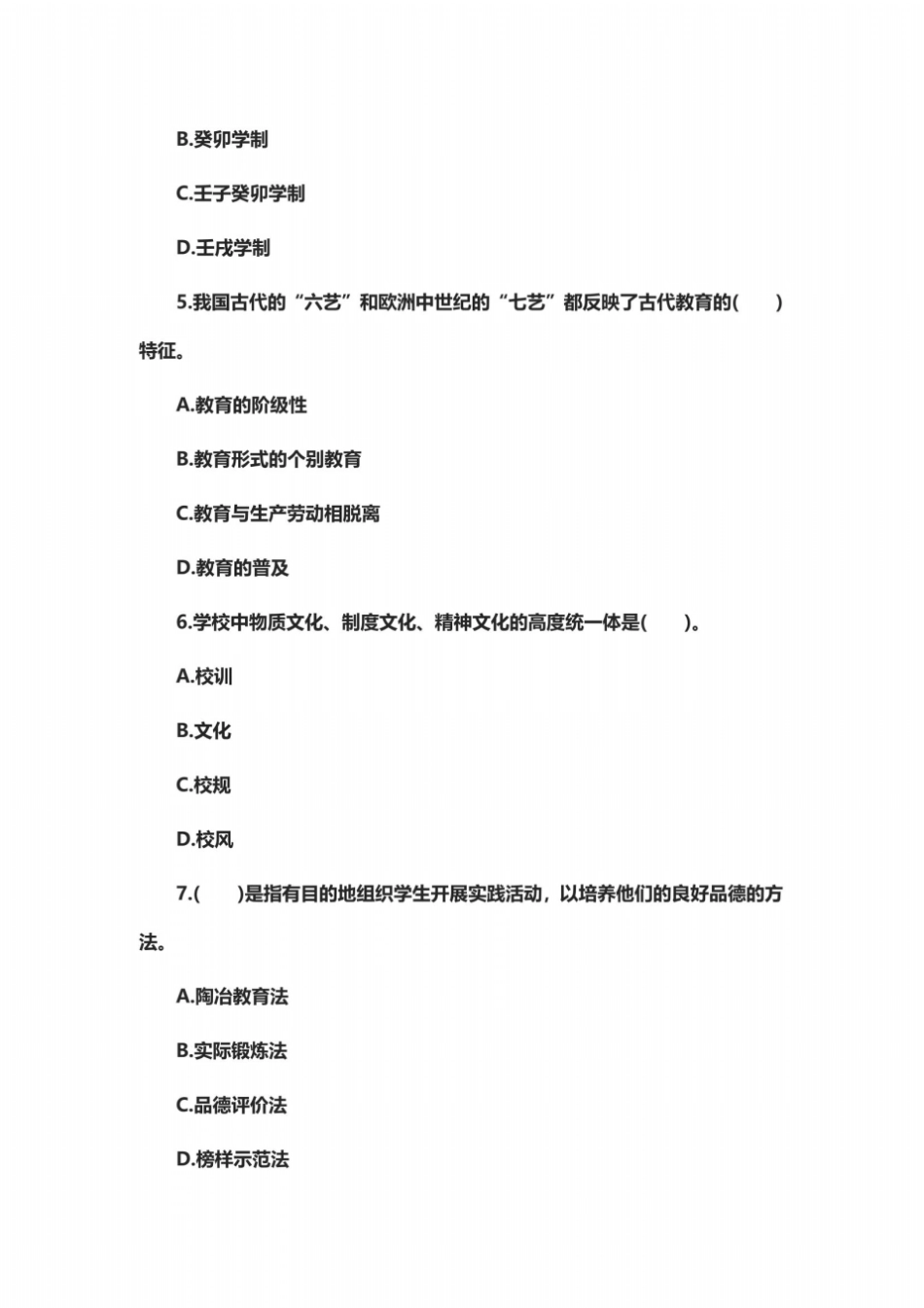 B.癸卯学制

C.壬子癸卯学制

D.壬戌学制

5.我国古代的“六艺”和欧洲中世纪的“七艺”都反映了古代教育的(　　)特征。

A.教育的阶级性

B.教育形式的个别教育

C.教育与生产劳动相脱离

D.教育的普及

6.学校中物质文化、制度文化、精神文化的高度统一体是(　　)。

A.校训

B.文化

C.校规

D.校风

7.(　　)是指有目的地组织学生开展实践活动，以培养他们的良好品德的方法。

A.陶冶教育法

B.实际锻炼法

C.品德评价法

D.榜样示范法